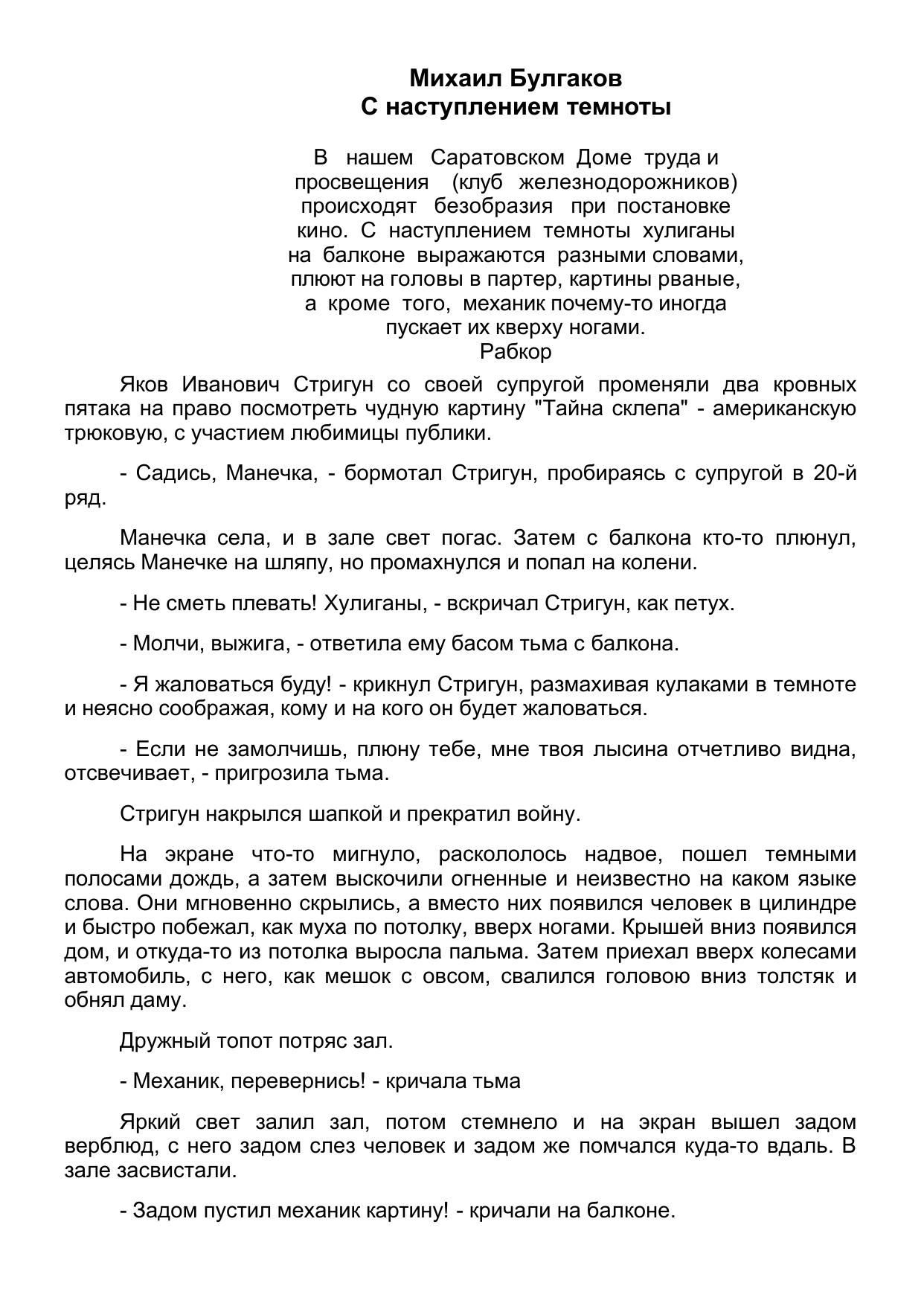 Михаил Булгаков
С наступлением темноты

В нашем Саратовском Доме труда и просвещения (клуб железнодорожников) происходят безобразия при постановке кино. С наступлением темноты хулиганы на балконе выражаются разными словами, плюют на головы в партер, картины рваные, а кроме того, механик почему-то иногда пускает их кверху ногами.
Рабкор

Яков Иванович Стригун со своей супругой променяли два кровных пятака на право посмотреть чудную картину "Тайна склепа" - американскую трюковую, с участием любимицы публики.

- Садись, Манечка, - бормотал Стригун, пробираясь с супругой в 20-й ряд.

Манечка села, и в зале свет погас. Затем с балкона кто-то плюнул, целясь Манечке на шляпу, но промахнулся и попал на колени.

- Не сметь плевать! Хулиганы, - вскричал Стригун, как петух.

- Молчи, выжига, - ответила ему басом тьма с балкона.

- Я жаловаться буду! - крикнул Стригун, размахивая кулаками в темноте и неясно соображая, кому и на кого он будет жаловаться.

- Если не замолчишь, плюну тебе, мне твоя лысина отчетливо видна, отсвечивает, - пригрозила тьма.

Стригун накрылся шапкой и прекратил войну.

На экране что-то мигнуло, раскололось надвое, пошел темными полосами дождь, а затем выскочили огненные и неизвестно на каком языке слова. Они мгновенно скрылись, а вместо них появился человек в цилиндре и быстро побежал, как муха по потолку, вверх ногами. Крышей вниз появился дом, и откуда-то из потолка выросла пальма. Затем приехал вверх колесами автомобиль, с него, как мешок с овсом, свалился головою вниз толстяк и обнял даму.

Дружный топот потряс зал.

- Механик, перевернись! - кричала тьма

Яркий свет залил зал, потом стемнело и на экран вышел задом верблюд, с него задом слез человек и задом же помчался куда-то вдаль. В зале засвистали.

- Задом пустил механик картину! - кричали на балконе.